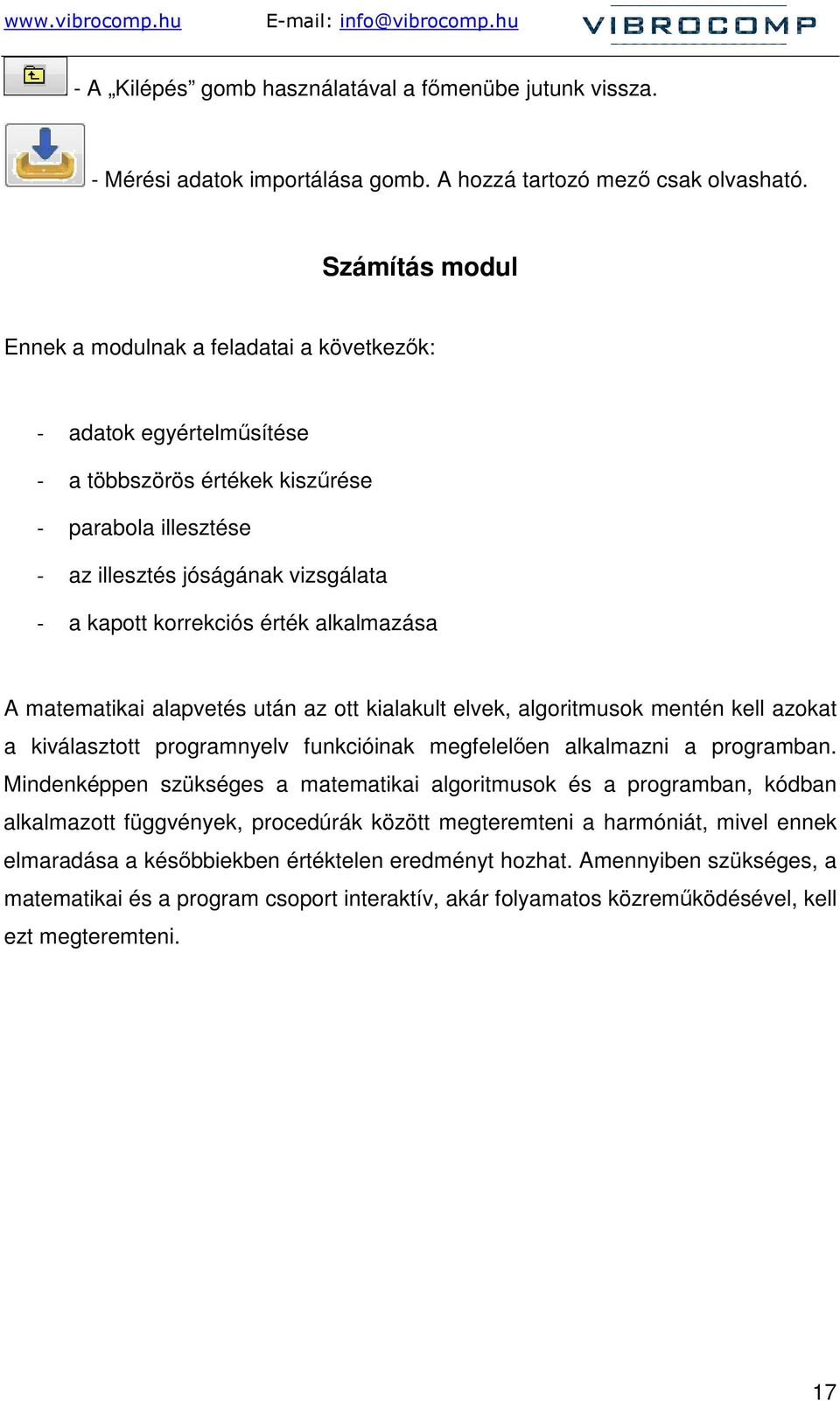 www.vibrocomp.hu E-mail: info@vibrocomp.hu VIBROCOMP

- A „Kilépés” gomb használatával a főmenübe jutunk vissza.

- Mérési adatok importálása gomb. A hozzá tartozó mező csak olvasható.

Számítás modul

Ennek a modulnak a feladatai a következők:

- adatok egyértelműsítése
- a többszörös értékek kiszűrése
- parabola illesztése
- az illesztés jóságának vizsgálata
- a kapott korrekciós érték alkalmazása

A matematikai alapvetés után az ott kialakult elvek, algoritmusok mentén kell azokat a kiválasztott programnyelv funkcióinak megfelelően alkalmazni a programban. Mindenképpen szükséges a matematikai algoritmusok és a programban, kódban alkalmazott függvények, procedúrák között megteremteni a harmóniát, mivel ennek elmaradása a későbbiekben értéktelen eredményt hozhat. Amennyiben szükséges, a matematikai és a program csoport interaktív, akár folyamatos közreműködésével, kell ezt megteremteni.

17